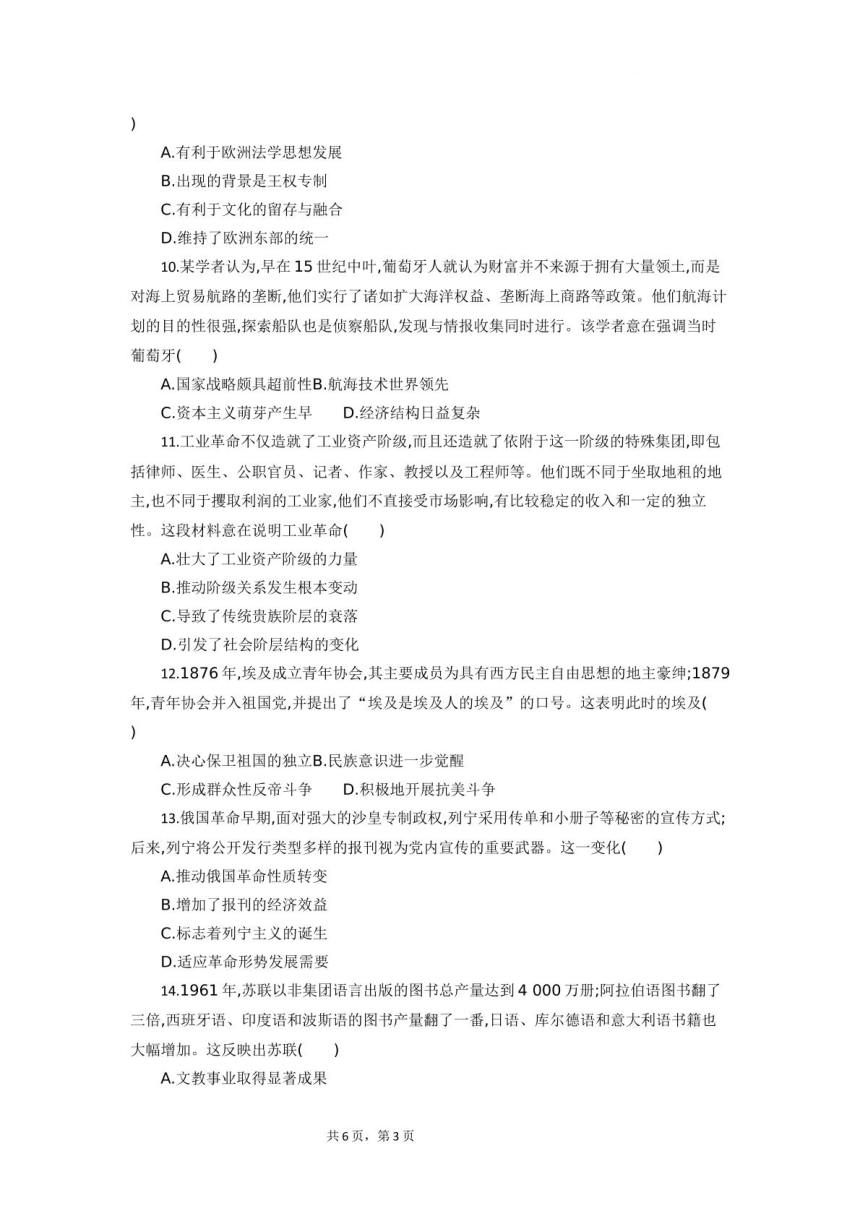 )

A.有利于欧洲法学思想发展

B.出现的背景是王权专制

C.有利于文化的留存与融合

D.维持了欧洲东部的统一

10.某学者认为,早在 15 世纪中叶,葡萄牙人就认为财富并不来源于拥有大量领土,而是对海上贸易航路的垄断,他们实行了诸如扩大海洋权益、垄断海上商路等政策。他们航海计划的目的性很强,探索船队也是侦察船队,发现与情报收集同时进行。该学者意在强调当时葡萄牙(　　)

A.国家战略颇具超前性B.航海技术世界领先

C.资本主义萌芽产生早　　D.经济结构日益复杂

11.工业革命不仅造就了工业资产阶级,而且还造就了依附于这一阶级的特殊集团,即包括律师、医生、公职官员、记者、作家、教授以及工程师等。他们既不同于坐取地租的地主,也不同于攫取利润的工业家,他们不直接受市场影响,有比较稳定的收入和一定的独立性。这段材料意在说明工业革命(　　)

A.壮大了工业资产阶级的力量

B.推动阶级关系发生根本变动

C.导致了传统贵族阶层的衰落

D.引发了社会阶层结构的变化

12.1876 年,埃及成立青年协会,其主要成员为具有西方民主自由思想的地主豪绅;1879 年,青年协会并入祖国党,并提出了“埃及是埃及人的埃及”的口号。这表明此时的埃及(　　)

A.决心保卫祖国的独立B.民族意识进一步觉醒

C.形成群众性反帝斗争　　D.积极地开展抗美斗争

13.俄国革命早期,面对强大的沙皇专制政权,列宁采用传单和小册子等秘密的宣传方式;后来,列宁将公开发行类型多样的报刊视为党内宣传的重要武器。这一变化(　　)

A.推动俄国革命性质转变

B.增加了报刊的经济效益

C.标志着列宁主义的诞生

D.适应革命形势发展需要

14.1961 年,苏联以非集团语言出版的图书总产量达到 4 000 万册;阿拉伯语图书翻了三倍,西班牙语、印度语和波斯语的图书产量翻了一番,日语、库尔德语和意大利语书籍也大幅增加。这反映出苏联(　　)

A.文教事业取得显著成果

共 6 页，第 3 页